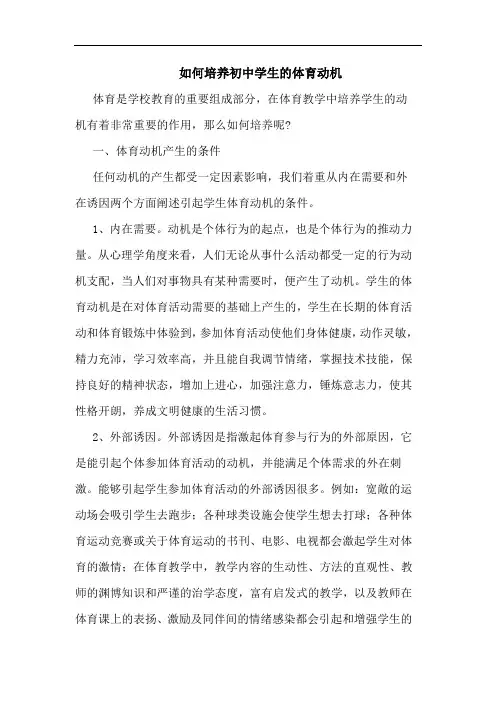 如何培养初中学生的体育动机

体育是学校教育的重要组成部分，在体育教学中培养学生的动机有着非常重要的作用，那么如何培养呢?

一、体育动机产生的条件

任何动机的产生都受一定因素影响，我们着重从内在需要和外在诱因两个方面阐述引起学生体育动机的条件。

1、内在需要。动机是个体行为的起点，也是个体行为的推动力量。从心理学角度来看，人们无论从事什么活动都受一定的行为动机支配，当人们对事物具有某种需要时，便产生了动机。学生的体育动机是在对体育活动需要的基础上产生的，学生在长期的体育活动和体育锻炼中体验到，参加体育活动使他们身体健康，动作灵敏，精力充沛，学习效率高，并且能自我调节情绪，掌握技术技能，保持良好的精神状态，增加上进心，加强注意力，锤炼意志力，使其性格开朗，养成文明健康的生活习惯。

2、外部诱因。外部诱因是指激起体育参与行为的外部原因，它是能引起个体参加体育活动的动机，并能满足个体需求的外在刺激。能够引起学生参加体育活动的外部诱因很多。例如：宽敞的运动场会吸引学生去跑步；各种球类设施会使学生想去打球；各种体育运动竞赛或关于体育运动的书刊、电影、电视都会激起学生对体育的激情；在体育教学中，教学内容的生动性、方法的直观性、教师的渊博知识和严谨的治学态度，富有启发式的教学，以及教师在体育课上的表扬、激励及同伴间的情绪感染都会引起和增强学生的